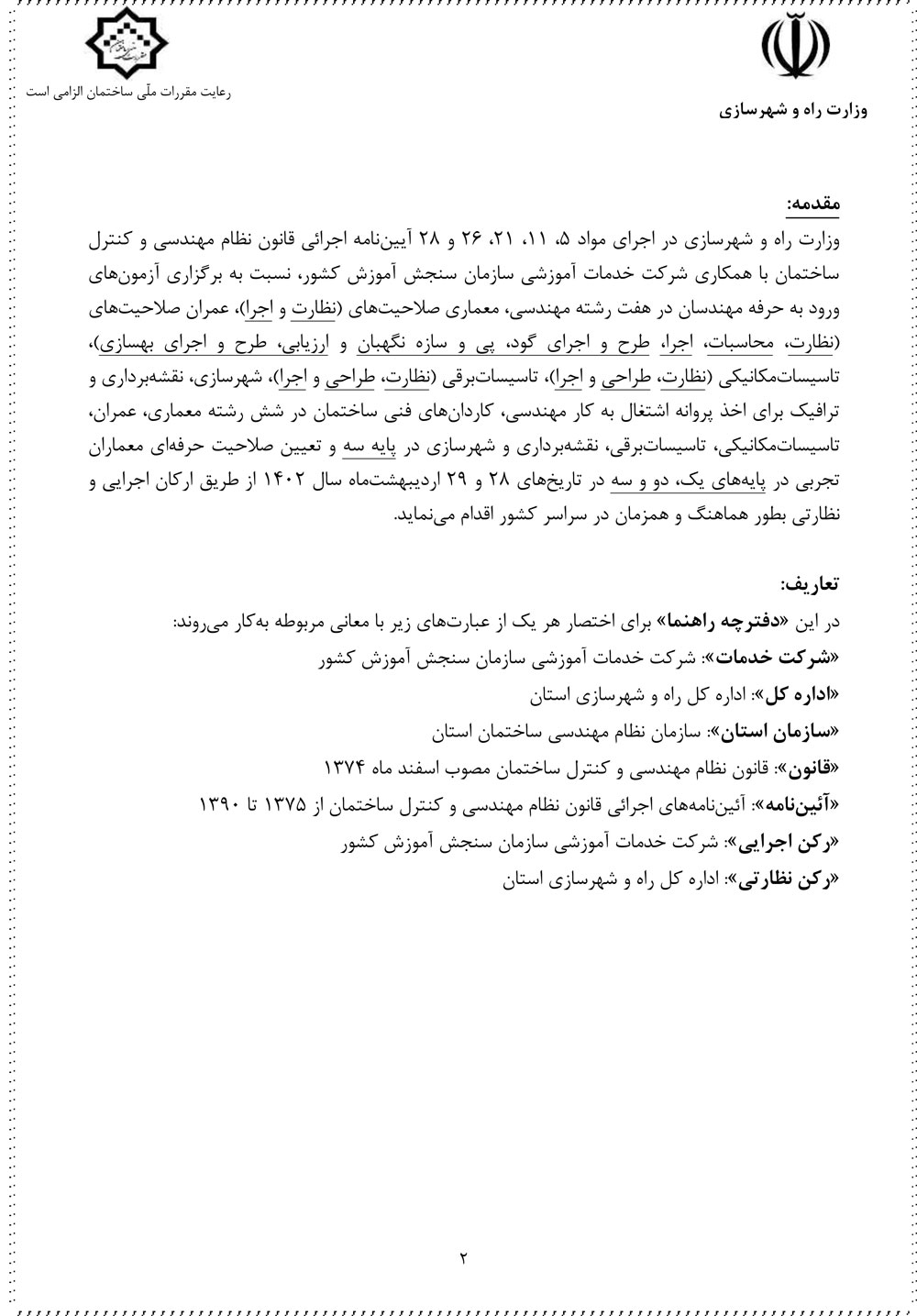 وزارت راه و شهرسازی

رعایت مقررات ملّی ساختمان الزامی است

مقدمه:
وزارت راه و شهرسازی در اجرای مواد ۵، ۱۱، ۲۱، ۲۶ و ۲۸ آیین‌نامه اجرائی قانون نظام مهندسی و کنترل ساختمان با همکاری شرکت خدمات آموزشی سازمان سنجش آموزش کشور، نسبت به برگزاری آزمون‌های ورود به حرفه مهندسان در هفت رشته مهندسی، معماری صلاحیت‌های (نظارت و اجرا)، عمران صلاحیت‌های (نظارت، محاسبات، اجرا، طرح و اجرای گود، پی و سازه نگهبان و ارزیابی، طرح و اجرای بهسازی)، تاسیسات‌مکانیکی (نظارت، طراحی و اجرا)، تاسیسات‌برقی (نظارت، طراحی و اجرا)، شهرسازی، نقشه‌برداری و ترافیک برای اخذ پروانه اشتغال به کار مهندسی، کاردان‌های فنی ساختمان در شش رشته معماری، عمران، تاسیسات‌مکانیکی، تاسیسات‌برقی، نقشه‌برداری و شهرسازی در پایه سه و تعیین صلاحیت حرفه‌ای معماران تجربی در پایه‌های یک، دو و سه در تاریخ‌های ۲۸ و ۲۹ اردیبهشت‌ماه سال ۱۴۰۲ از طریق ارکان اجرایی و نظارتی بطور هماهنگ و همزمان در سراسر کشور اقدام می‌نماید.

تعاریف:
در این «دفترچه راهنما» برای اختصار هر یک از عبارت‌های زیر با معانی مربوطه به‌کار می‌روند:
«شرکت خدمات»: شرکت خدمات آموزشی سازمان سنجش آموزش کشور
«اداره کل»: اداره کل راه و شهرسازی استان
«سازمان استان»: سازمان نظام مهندسی ساختمان استان
«قانون»: قانون نظام مهندسی و کنترل ساختمان مصوب اسفند ماه ۱۳۷۴
«آئین‌نامه»: آئین‌نامه‌های اجرائی قانون نظام مهندسی و کنترل ساختمان از ۱۳۷۵ تا ۱۳۹۰
«رکن اجرایی»: شرکت خدمات آموزشی سازمان سنجش آموزش کشور
«رکن نظارتی»: اداره کل راه و شهرسازی استان

۲